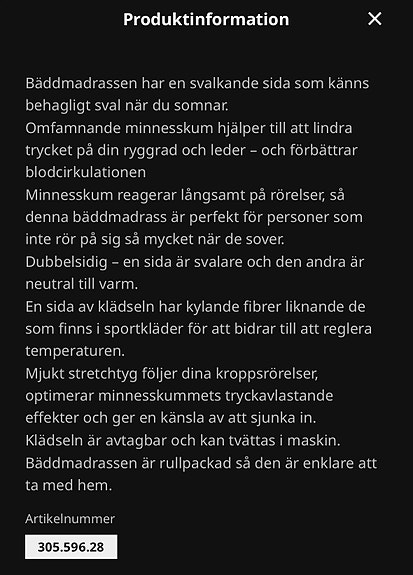 Produktinformation

×

Bäddmadrassen har en svalkande sida som känns behagligt sval när du somnar.
Omfamnande minnesskum hjälper till att lindra trycket på din ryggrad och leder – och förbättrar blodcirkulationen
Minnesskum reagerar långsamt på rörelser, så denna bäddmadrass är perfekt för personer som inte rör på sig så mycket när de sover.
Dubbelsidig – en sida är svalare och den andra är neutral till varm.
En sida av klädseln har kylande fibrer liknande de som finns i sportkläder för att bidrar till att reglera temperaturen.
Mjukt stretchtyg följer dina kroppsrörelser, optimerar minnesskummets tryckavlastande effekter och ger en känsla av att sjunka in.
Klädseln är avtagbar och kan tvättas i maskin.
Bäddmadrassen är rullpackad så den är enklare att ta med hem.

Artikelnummer

305.596.28